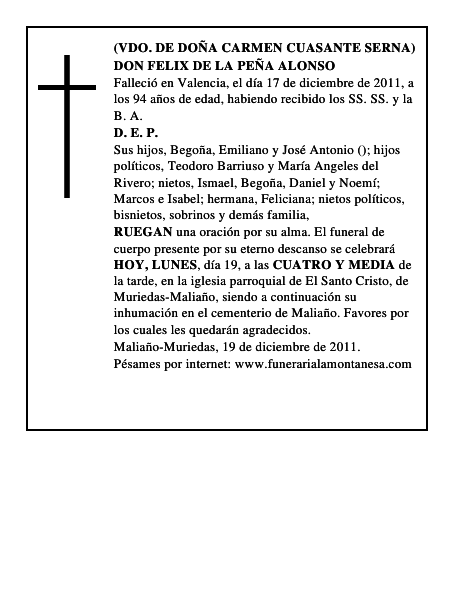 (VDO. DE DOÑA CARMEN CUASANTE SERNA)
DON FELIX DE LA PEÑA ALONSO
Falleció en Valencia, el día 17 de diciembre de 2011, a los 94 años de edad, habiendo recibido los SS. SS. y la B. A.
D. E. P.
Sus hijos, Begoña, Emiliano y José Antonio (); hijos políticos, Teodoro Barriuso y María Angeles del Rivero; nietos, Ismael, Begoña, Daniel y Noemí; Marcos e Isabel; hermana, Feliciana; nietos políticos, bisnietos, sobrinos y demás familia,
RUEGAN una oración por su alma. El funeral de cuerpo presente por su eterno descanso se celebrará HOY, LUNES, día 19, a las CUATRO Y MEDIA de la tarde, en la iglesia parroquial de El Santo Cristo, de Muriedas-Maliaño, siendo a continuación su inhumación en el cementerio de Maliaño. Favores por los cuales les quedarán agradecidos.
Maliaño-Muriedas, 19 de diciembre de 2011.
Pésames por internet: www.funerarialamontanesa.com